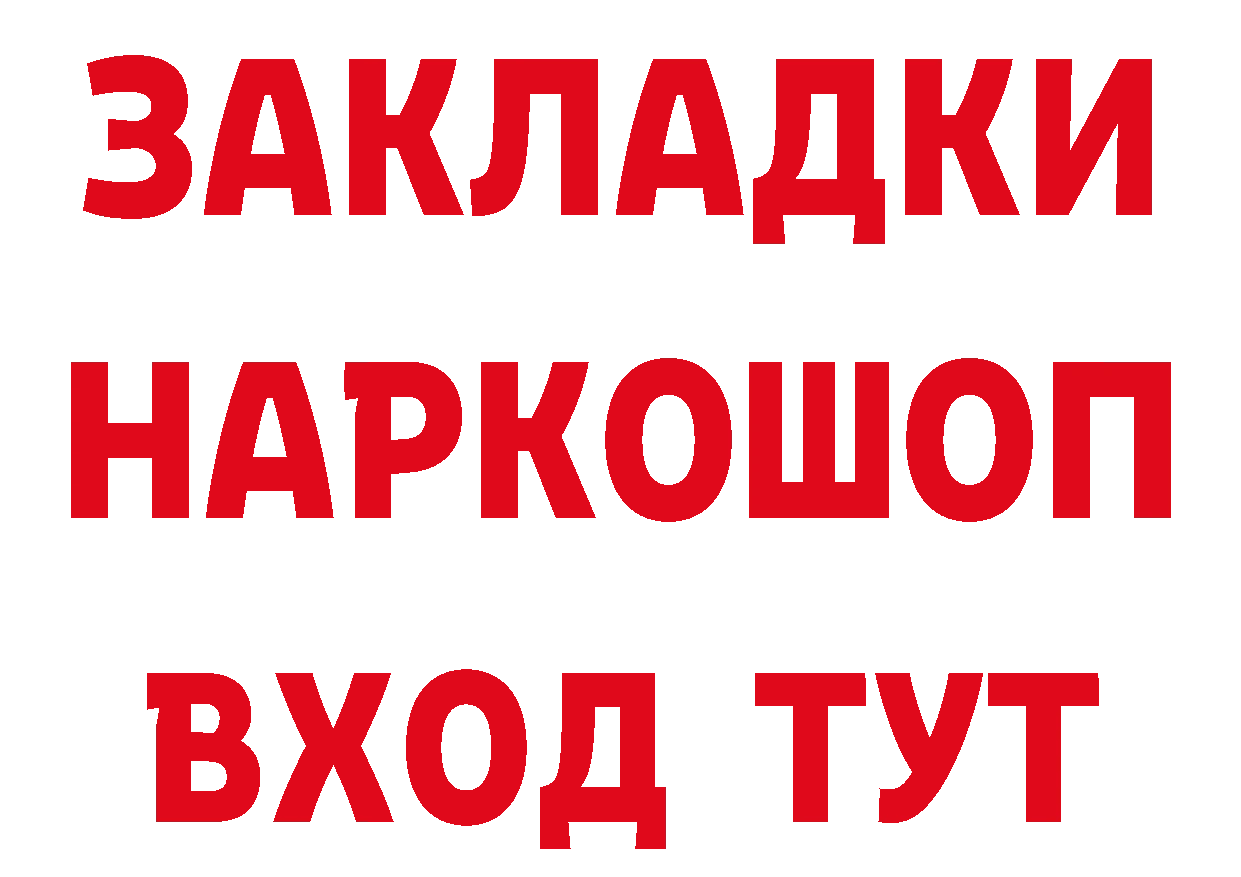 ЗАКЛАДКИ
НАРКОШОП
ВХОД ТУТ